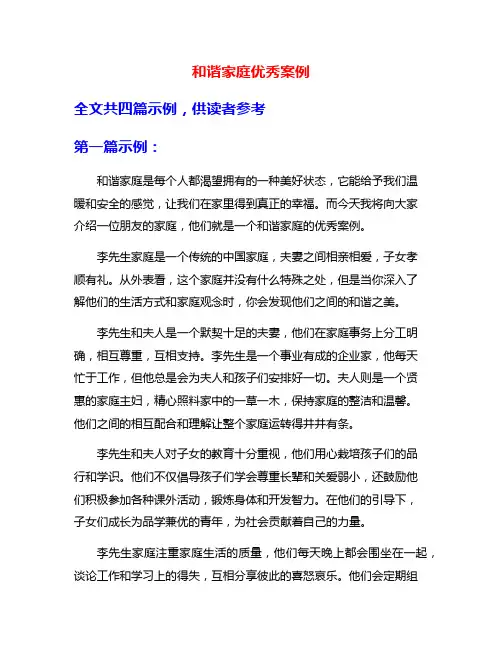 和谐家庭优秀案例

全文共四篇示例，供读者参考

第一篇示例：

和谐家庭是每个人都渴望拥有的一种美好状态，它能给予我们温暖和安全的感觉，让我们在家里得到真正的幸福。而今天我将向大家介绍一位朋友的家庭，他们就是一个和谐家庭的优秀案例。

李先生家庭是一个传统的中国家庭，夫妻之间相亲相爱，子女孝顺有礼。从外表看，这个家庭并没有什么特殊之处，但是当你深入了解他们的生活方式和家庭观念时，你会发现他们之间的和谐之美。

李先生和夫人是一个默契十足的夫妻，他们在家庭事务上分工明确，相互尊重，互相支持。李先生是一个事业有成的企业家，他每天忙于工作，但他总是会为夫人和孩子们安排好一切。夫人则是一个贤惠的家庭主妇，精心照料家中的一草一木，保持家庭的整洁和温馨。他们之间的相互配合和理解让整个家庭运转得井井有条。

李先生和夫人对子女的教育十分重视，他们用心栽培孩子们的品行和学识。他们不仅倡导孩子们学会尊重长辈和关爱弱小，还鼓励他们积极参加各种课外活动，锻炼身体和开发智力。在他们的引导下，子女们成长为品学兼优的青年，为社会贡献着自己的力量。

李先生家庭注重家庭生活的质量，他们每天晚上都会围坐在一起，谈论工作和学习上的得失，互相分享彼此的喜怒哀乐。他们会定期组